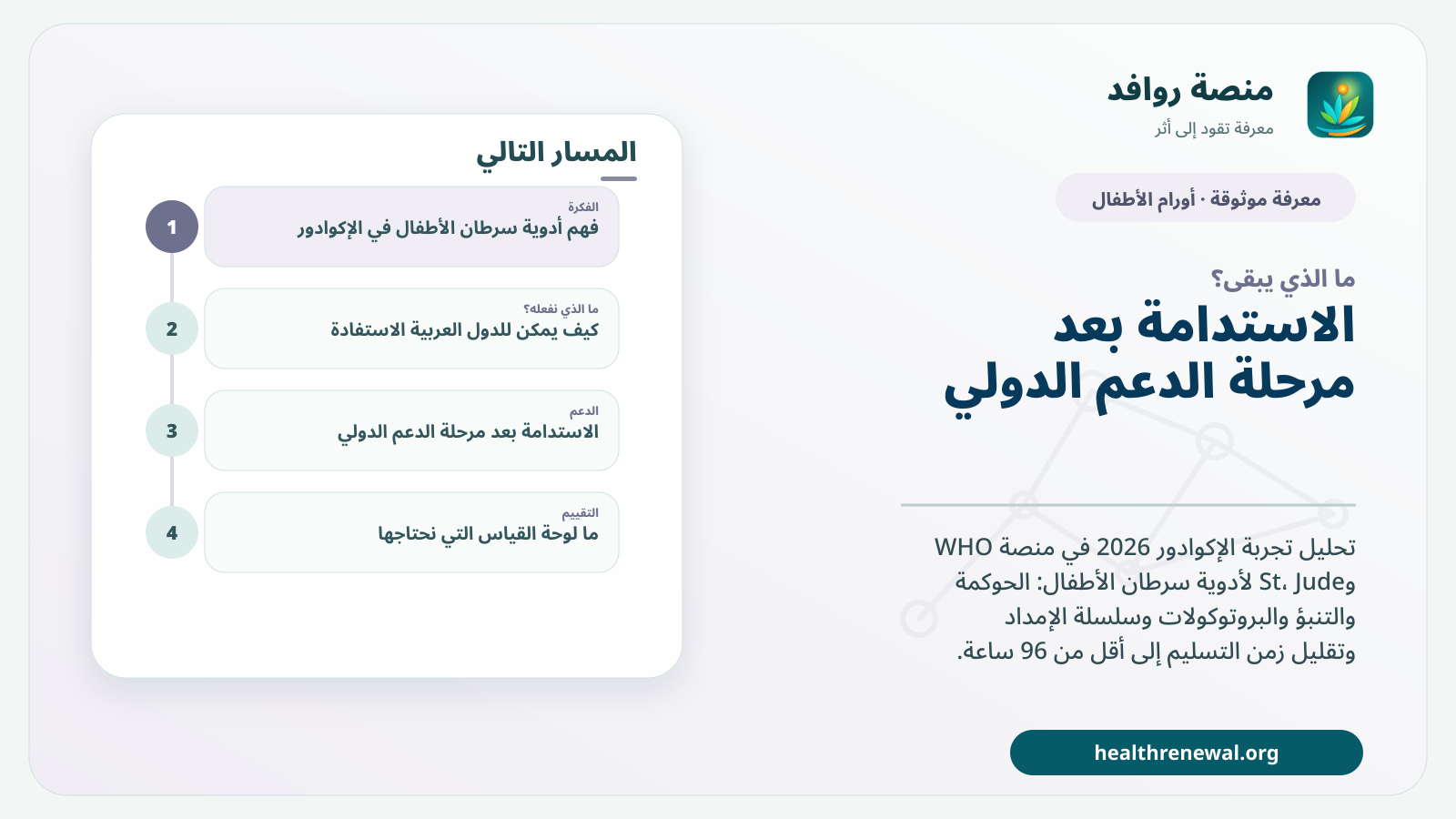 منصة روافد
معرفة تقود إلى أثر

معرفة موثوقة · أورام الأطفال

ما الذي يبقى؟

الاستدامة بعد مرحلة الدعم الدولي

تحليل تجربة الإكوادور 2026 في منصة WHO وSt. Jude لأدوية سرطان الأطفال: الحوكمة والتنبؤ والبروتوكولات وسلسلة الإمداد وتقليل زمن التسليم إلى أقل من 96 ساعة.

healthrenewal.org

المسار التالي

1
الفكرة
فهم أدوية سرطان الأطفال في الإكوادور

2
ما الذي نفعله؟
كيف يمكن للدول العربية الاستفادة

3
الدعم
الاستدامة بعد مرحلة الدعم الدولي

4
التقييم
ما لوحة القياس التي نحتاجها